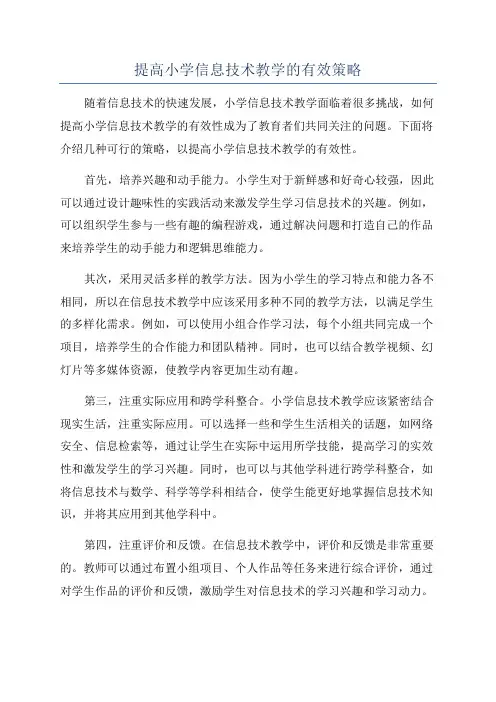 提高小学信息技术教学的有效策略

随着信息技术的快速发展，小学信息技术教学面临着很多挑战，如何提高小学信息技术教学的有效性成为了教育者们共同关注的问题。下面将介绍几种可行的策略，以提高小学信息技术教学的有效性。

首先，培养兴趣和动手能力。小学生对于新鲜感和好奇心较强，因此可以通过设计趣味性的实践活动来激发学生学习信息技术的兴趣。例如，可以组织学生参与一些有趣的编程游戏，通过解决问题和打造自己的作品来培养学生的动手能力和逻辑思维能力。

其次，采用灵活多样的教学方法。因为小学生的学习特点和能力各不相同，所以在信息技术教学中应该采用多种不同的教学方法，以满足学生的多样化需求。例如，可以使用小组合作学习法，每个小组共同完成一个项目，培养学生的合作能力和团队精神。同时，也可以结合教学视频、幻灯片等多媒体资源，使教学内容更加生动有趣。

第三，注重实际应用和跨学科整合。小学信息技术教学应该紧密结合现实生活，注重实际应用。可以选择一些和学生生活相关的话题，如网络安全、信息检索等，通过让学生在实际中运用所学技能，提高学习的实效性和激发学生的学习兴趣。同时，也可以与其他学科进行跨学科整合，如将信息技术与数学、科学等学科相结合，使学生能更好地掌握信息技术知识，并将其应用到其他学科中。

第四，注重评价和反馈。在信息技术教学中，评价和反馈是非常重要的。教师可以通过布置小组项目、个人作品等任务来进行综合评价，通过对学生作品的评价和反馈，激励学生对信息技术的学习兴趣和学习动力。